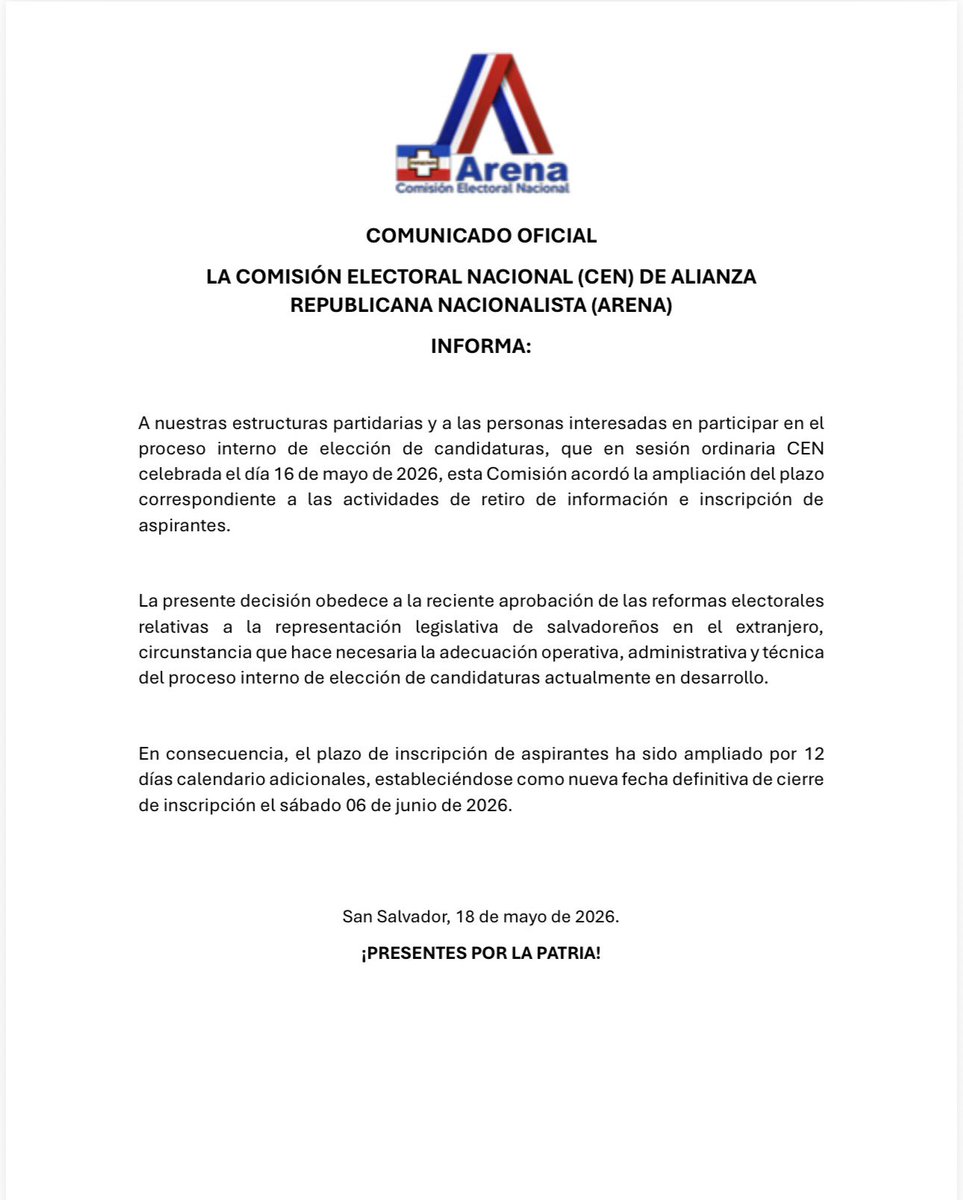 Arena
Comisión Electoral Nacional

COMUNICADO OFICIAL

LA COMISIÓN ELECTORAL NACIONAL (CEN) DE ALIANZA REPUBLICANA NACIONALISTA (ARENA)

INFORMA:

A nuestras estructuras partidarias y a las personas interesadas en participar en el proceso interno de elección de candidaturas, que en sesión ordinaria CEN celebrada el día 16 de mayo de 2026, esta Comisión acordó la ampliación del plazo correspondiente a las actividades de retiro de información e inscripción de aspirantes.

La presente decisión obedece a la reciente aprobación de las reformas electorales relativas a la representación legislativa de salvadoreños en el extranjero, circunstancia que hace necesaria la adecuación operativa, administrativa y técnica del proceso interno de elección de candidaturas actualmente en desarrollo.

En consecuencia, el plazo de inscripción de aspirantes ha sido ampliado por 12 días calendario adicionales, estableciéndose como nueva fecha definitiva de cierre de inscripción el sábado 06 de junio de 2026.

San Salvador, 18 de mayo de 2026.

¡PRESENTES POR LA PATRIA!